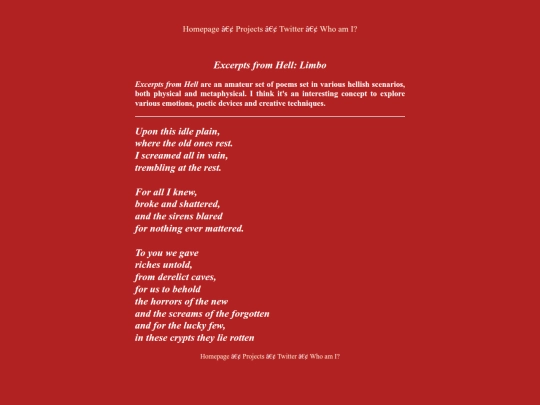 Homepage â€¢ Projects â€¢ Twitter â€¢ Who am I?

Excerpts from Hell: Limbo

Excerpts from Hell are an amateur set of poems set in various hellish scenarios, both physical and metaphysical. I think it's an interesting concept to explore various emotions, poetic devices and creative techniques.

Upon this idle plain,
where the old ones rest.
I screamed all in vain,
trembling at the rest.

For all I knew,
broke and shattered,
and the sirens blared
for nothing ever mattered.

To you we gave
riches untold,
from derelict caves,
for us to behold
the horrors of the new
and the screams of the forgotten
and for the lucky few,
in these crypts they lie rotten

Homepage â€¢ Projects â€¢ Twitter â€¢ Who am I?